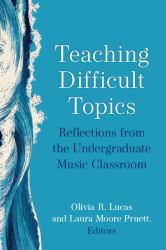 Teaching Difficult Topics

Reflections from the Undergraduate Music Classroom

Olivia R. Lucas and Laura Moore Pruett, Editors